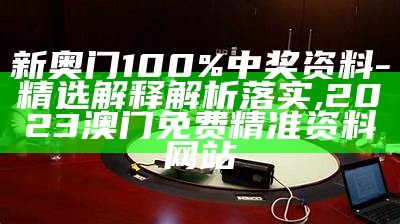 新奥门100%中奖资料-精选解释解析落实,2023澳门免费精准资料网站